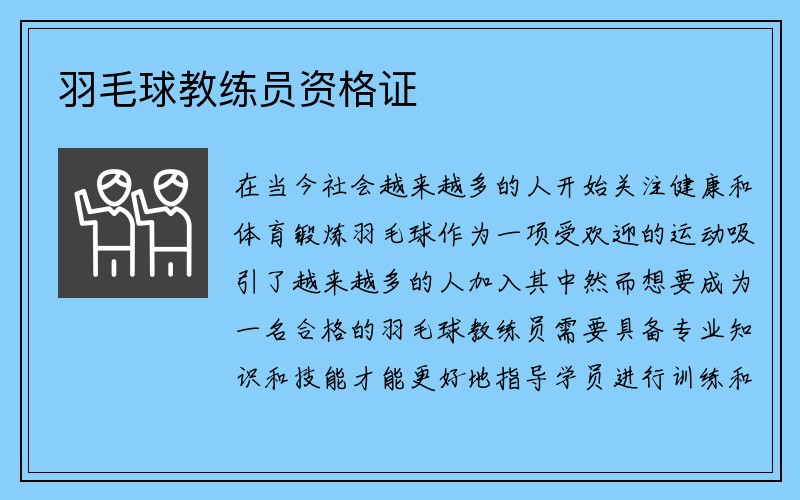 羽毛球教练员资格证

在当今社会越来越多的人开始关注健康和体育锻炼羽毛球作为一项受欢迎的运动吸引了越来越多的人加入其中然而想要成为一名合格的羽毛球教练员需要具备专业知识和技能才能更好地指导学员进行训练和